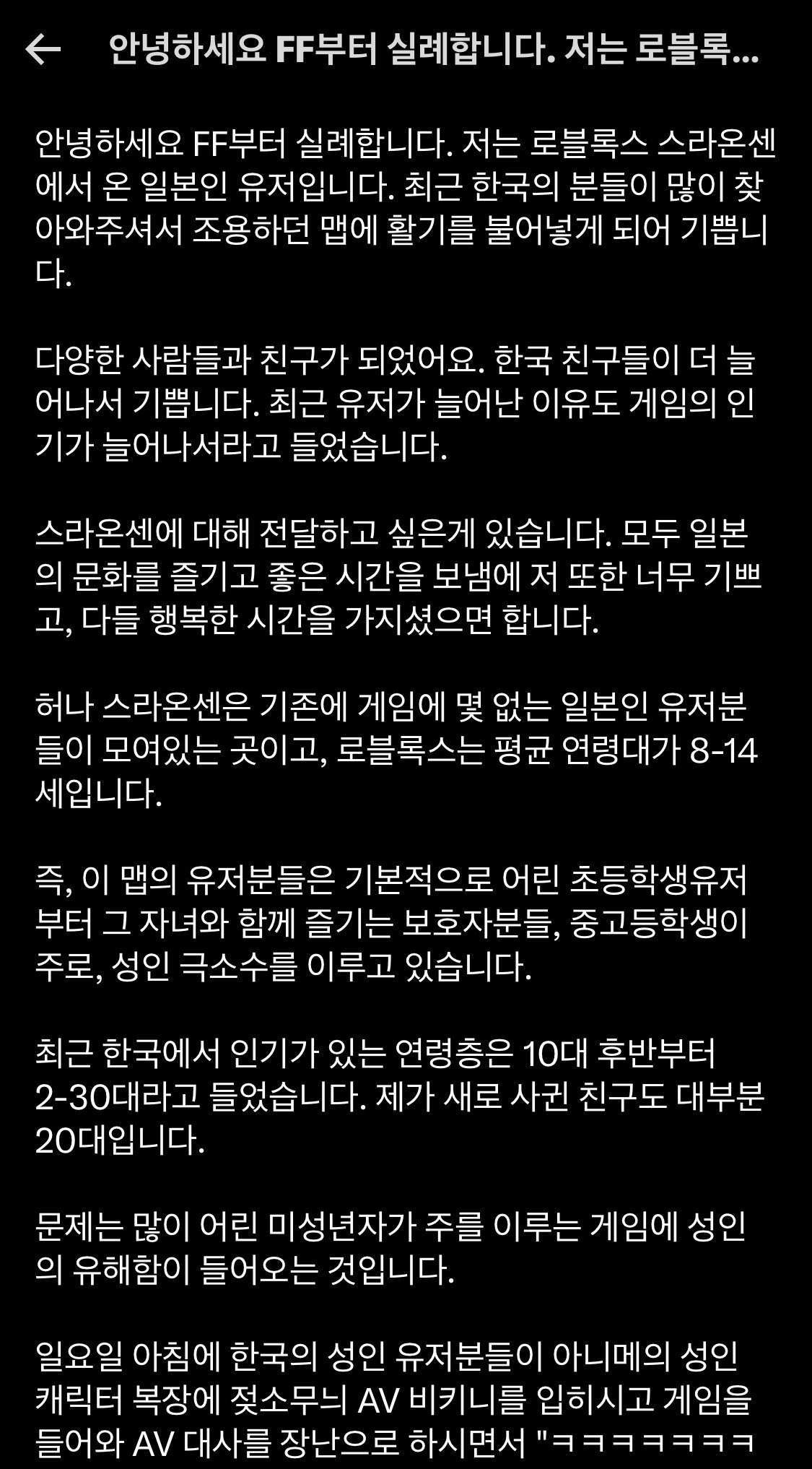 안녕하세요 FF부터 실례합니다. 저는 로블록...

안녕하세요 FF부터 실례합니다. 저는 로블록스 스라온센에서 온 일본인 유저입니다. 최근 한국의 분들이 많이 찾아와주셔서 조용하던 맵에 활기를 불어넣게 되어 기쁩니다.

다양한 사람들과 친구가 되었어요. 한국 친구들이 더 늘어나서 기쁩니다. 최근 유저가 늘어난 이유도 게임의 인기가 늘어나서라고 들었습니다.

스라온센에 대해 전달하고 싶은게 있습니다. 모두 일본의 문화를 즐기고 좋은 시간을 보냄에 저 또한 너무 기쁘고, 다들 행복한 시간을 가지셨으면 합니다.

허나 스라온센은 기존에 게임에 몇 없는 일본인 유저분들이 모여있는 곳이고, 로블록스는 평균 연령대가 8-14세입니다.

즉, 이 맵의 유저분들은 기본적으로 어린 초등학생유저부터 그 자녀와 함께 즐기는 보호자분들, 중고등학생이 주로, 성인 극소수를 이루고 있습니다.

최근 한국에서 인기가 있는 연령층은 10대 후반부터 2-30대라고 들었습니다. 제가 새로 사귄 친구도 대부분 20대입니다.

문제는 많이 어린 미성년자가 주를 이루는 게임에 성인의 유해함이 들어오는 것입니다.

일요일 아침에 한국의 성인 유저분들이 아니메의 성인 캐릭터 복장에 젖소무늬 AV 비키니를 입히시고 게임을 들어와 AV 대사를 장난으로 하시면서 "ㅋㅋㅋㅋㅋㅋㅋ